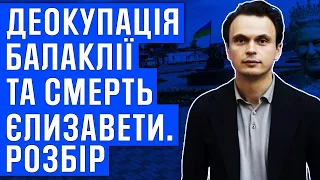 ДЕОКУПАЦІЯ БАЛАКЛІЇ ТА СМЕРТЬ ЄЛИЗАВЕТИ. РОЗБІР